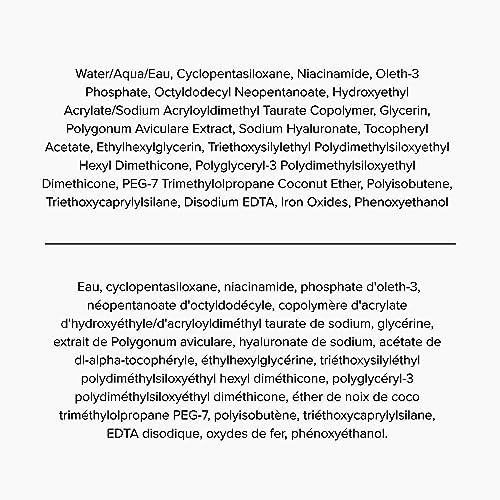 Water/Aqua/Eau, Cyclopentasiloxane, Niacinamide, Oleth-3 Phosphate, Octyldodecyl Neopentanoate, Hydroxyethyl Acrylate/Sodium Acryloyldimethyl Taurate Copolymer, Glycerin, Polygonum Aviculare Extract, Sodium Hyaluronate, Tocopheryl Acetate, Ethylhexylglycerin, Triethoxysilylethyl Polydimethylsiloxyethyl Hexyl Dimethicone, Polyglyceryl-3 Polydimethylsiloxyethyl Dimethicone, PEG-7 Trimethylolpropane Coconut Ether, Polyisobutene, Triethoxycaprylylsilane, Disodium EDTA, Iron Oxides, Phenoxyethanol

Eau, cyclopentasiloxane, niacinamide, phosphate d'oleth-3, néopentanoate d'octyldodécyle, copolymère d'acrylate d'hydroxyéthyle/d'acryloyldiméthyl taurate de sodium, glycérine, extrait de Polygonum aviculare, hyaluronate de sodium, acétate de dl-alpha-tocophéryle, éthylhexylglycérine, triéthoxysilyléthyl polydiméthylsiloxyéthyl hexyl diméthicone, polyglycéryl-3 polydiméthylsiloxyéthyl diméthicone, éther de noix de coco triméthylolpropane PEG-7, polyisobutène, triéthoxycaprylylsilane, EDTA disodique, oxydes de fer, phénoxyéthanol.